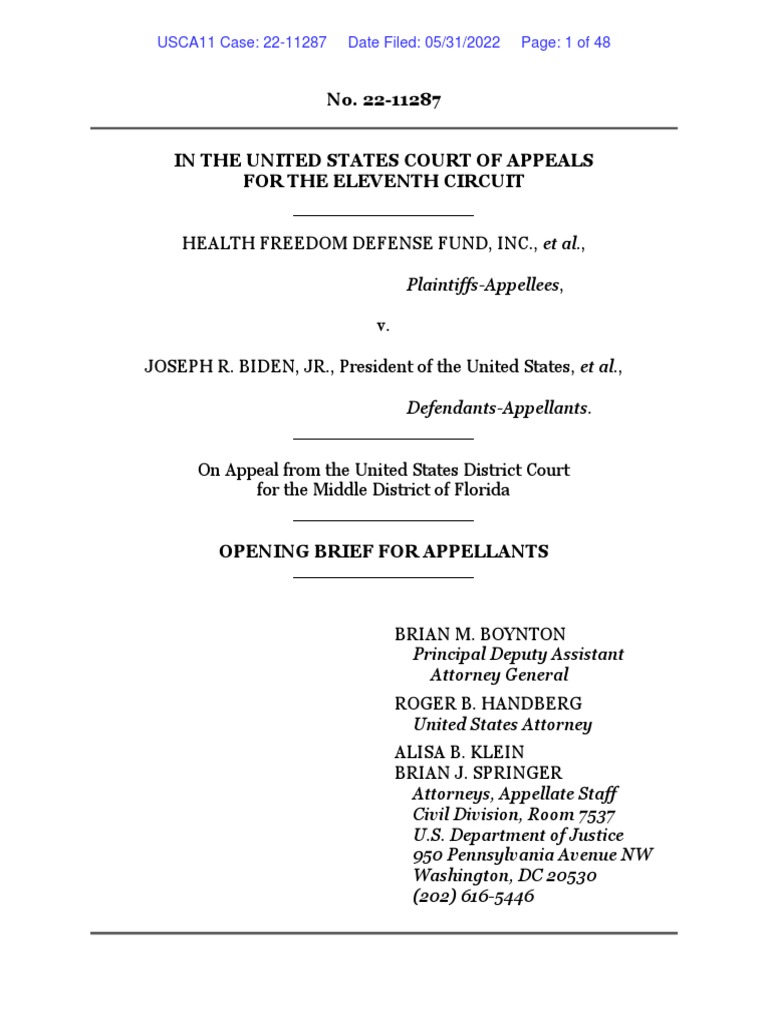 USCA11 Case: 22-11287 Date Filed: 05/31/2022 Page: 1 of 48

No. 22-11287

IN THE UNITED STATES COURT OF APPEALS
FOR THE ELEVENTH CIRCUIT

HEALTH FREEDOM DEFENSE FUND, INC., et al.,

Plaintiffs-Appellees,

v.

JOSEPH R. BIDEN, JR., President of the United States, et al.,

Defendants-Appellants.

On Appeal from the United States District Court
for the Middle District of Florida

OPENING BRIEF FOR APPELLANTS

BRIAN M. BOYNTON
Principal Deputy Assistant Attorney General

ROGER B. HANDBERG
United States Attorney

ALISA B. KLEIN
BRIAN J. SPRINGER
Attorneys, Appellate Staff
Civil Division, Room 7537
U.S. Department of Justice
950 Pennsylvania Avenue NW
Washington, DC 20530
(202) 616-5446